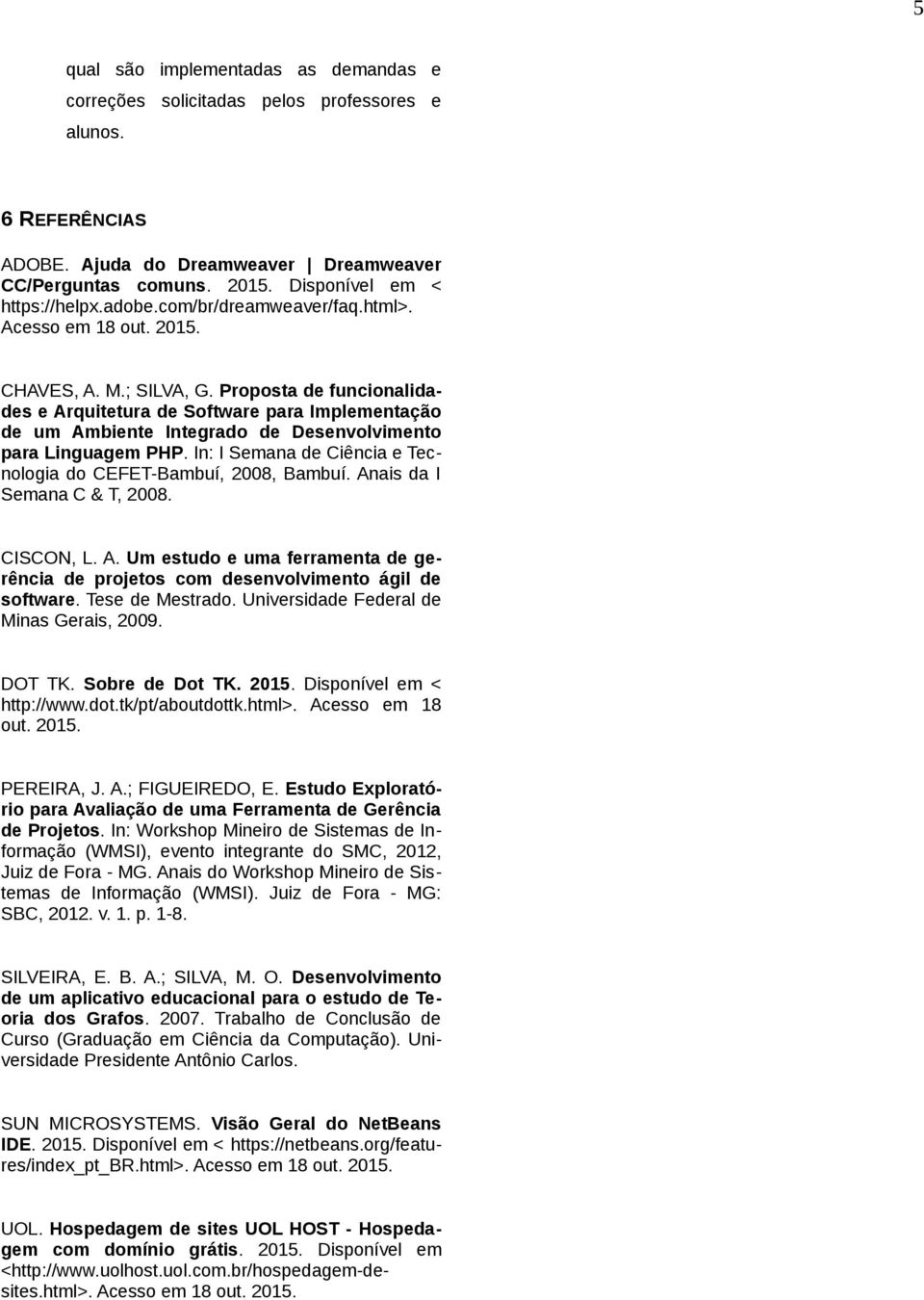 5

qual são implementadas as demandas e correções solicitadas pelos professores e alunos.

6 REFERÊNCIAS

ADOBE. Ajuda do Dreamweaver | Dreamweaver CC/Perguntas comuns. 2015. Disponível em < https://helpx.adobe.com/br/dreamweaver/faq.html>. Acesso em 18 out. 2015.

CHAVES, A. M.; SILVA, G. Proposta de funcionalidades e Arquitetura de Software para Implementação de um Ambiente Integrado de Desenvolvimento para Linguagem PHP. In: I Semana de Ciência e Tecnologia do CEFET-Bambuí, 2008, Bambuí. Anais da I Semana C & T, 2008.

CISCON, L. A. Um estudo e uma ferramenta de gerência de projetos com desenvolvimento ágil de software. Tese de Mestrado. Universidade Federal de Minas Gerais, 2009.

DOT TK. Sobre de Dot TK. 2015. Disponível em < http://www.dot.tk/pt/aboutdottk.html>. Acesso em 18 out. 2015.

PEREIRA, J. A.; FIGUEIREDO, E. Estudo Exploratório para Avaliação de uma Ferramenta de Gerência de Projetos. In: Workshop Mineiro de Sistemas de Informação (WMSI), evento integrante do SMC, 2012, Juiz de Fora - MG. Anais do Workshop Mineiro de Sistemas de Informação (WMSI). Juiz de Fora - MG: SBC, 2012. v. 1. p. 1-8.

SILVEIRA, E. B. A.; SILVA, M. O. Desenvolvimento de um aplicativo educacional para o estudo de Teoria dos Grafos. 2007. Trabalho de Conclusão de Curso (Graduação em Ciência da Computação). Universidade Presidente Antônio Carlos.

SUN MICROSYSTEMS. Visão Geral do NetBeans IDE. 2015. Disponível em < https://netbeans.org/features/index_pt_BR.html>. Acesso em 18 out. 2015.

UOL. Hospedagem de sites UOL HOST - Hospedagem com domínio grátis. 2015. Disponível em <http://www.uolhost.uol.com.br/hospedagem-de-sites.html>. Acesso em 18 out. 2015.